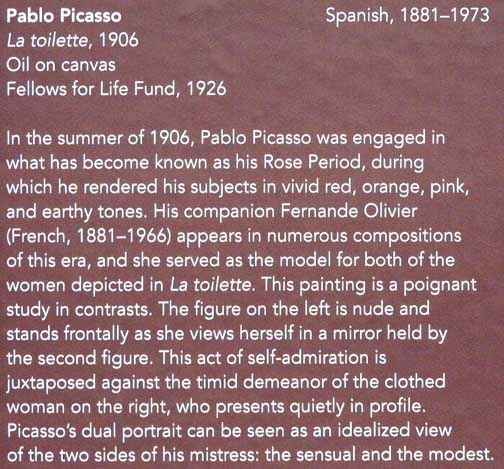 Pablo Picasso
Spanish, 1881–1973
La toilette, 1906
Oil on canvas
Fellows for Life Fund, 1926

In the summer of 1906, Pablo Picasso was engaged in what has become known as his Rose Period, during which he rendered his subjects in vivid red, orange, pink, and earthy tones. His companion Fernande Olivier (French, 1881–1966) appears in numerous compositions of this era, and she served as the model for both of the women depicted in La toilette. This painting is a poignant study in contrasts. The figure on the left is nude and stands frontally as she views herself in a mirror held by the second figure. This act of self-admiration is juxtaposed against the timid demeanor of the clothed woman on the right, who presents quietly in profile. Picasso's dual portrait can be seen as an idealized view of the two sides of his mistress: the sensual and the modest.